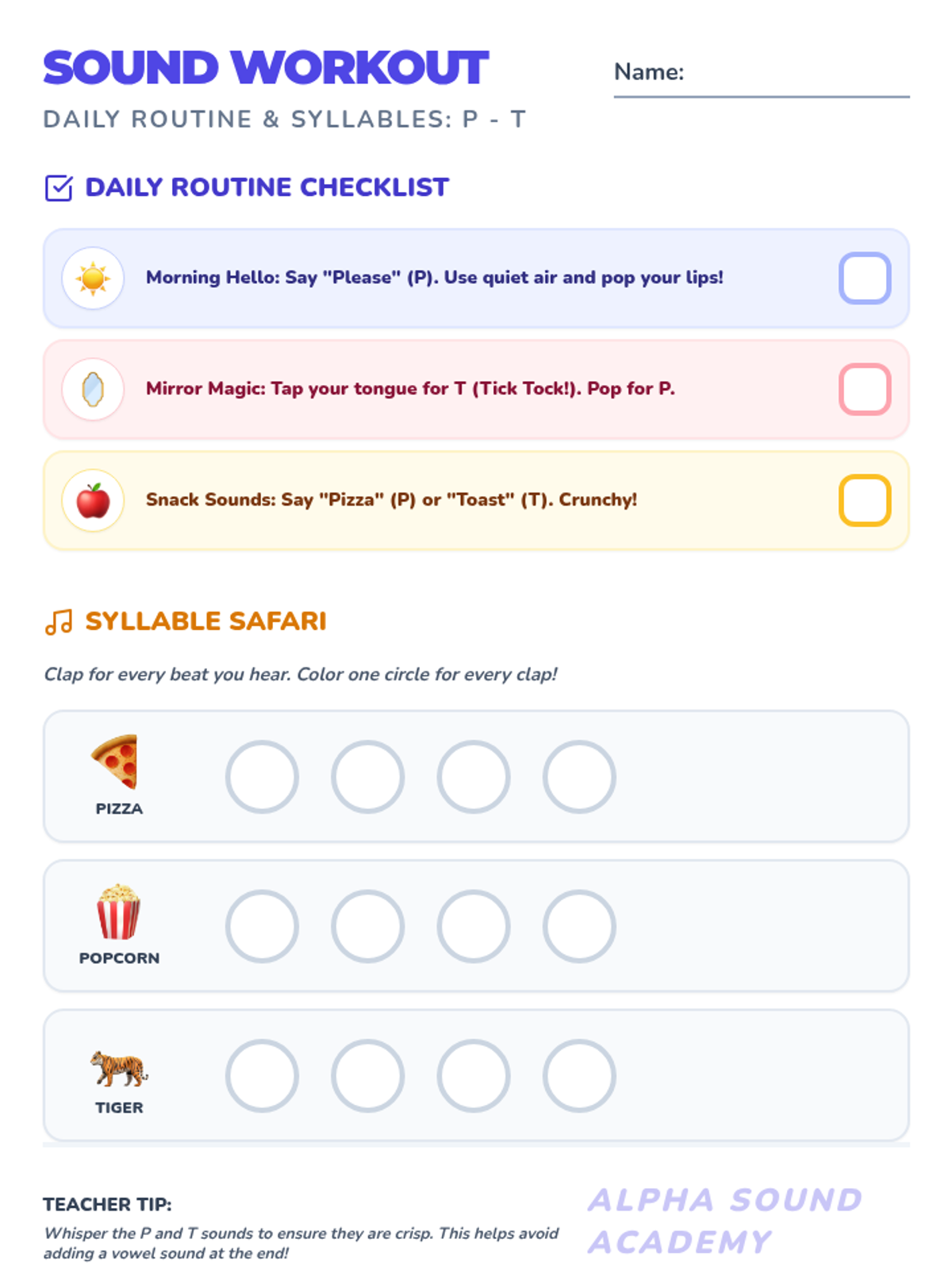 SOUND WORKOUT

Name:

DAILY ROUTINE & SYLLABLES: P - T

DAILY ROUTINE CHECKLIST

Morning Hello: Say "Please" (P). Use quiet air and pop your lips!

Mirror Magic: Tap your tongue for T (Tick Tock!). Pop for P.

Snack Sounds: Say "Pizza" (P) or "Toast" (T). Crunchy!

SYLLABLE SAFARI

Clap for every beat you hear. Color one circle for every clap!

PIZZA

POPCORN

TIGER

TEACHER TIP:

Whisper the P and T sounds to ensure they are crisp. This helps avoid adding a vowel sound at the end!

ALPHA SOUND ACADEMY